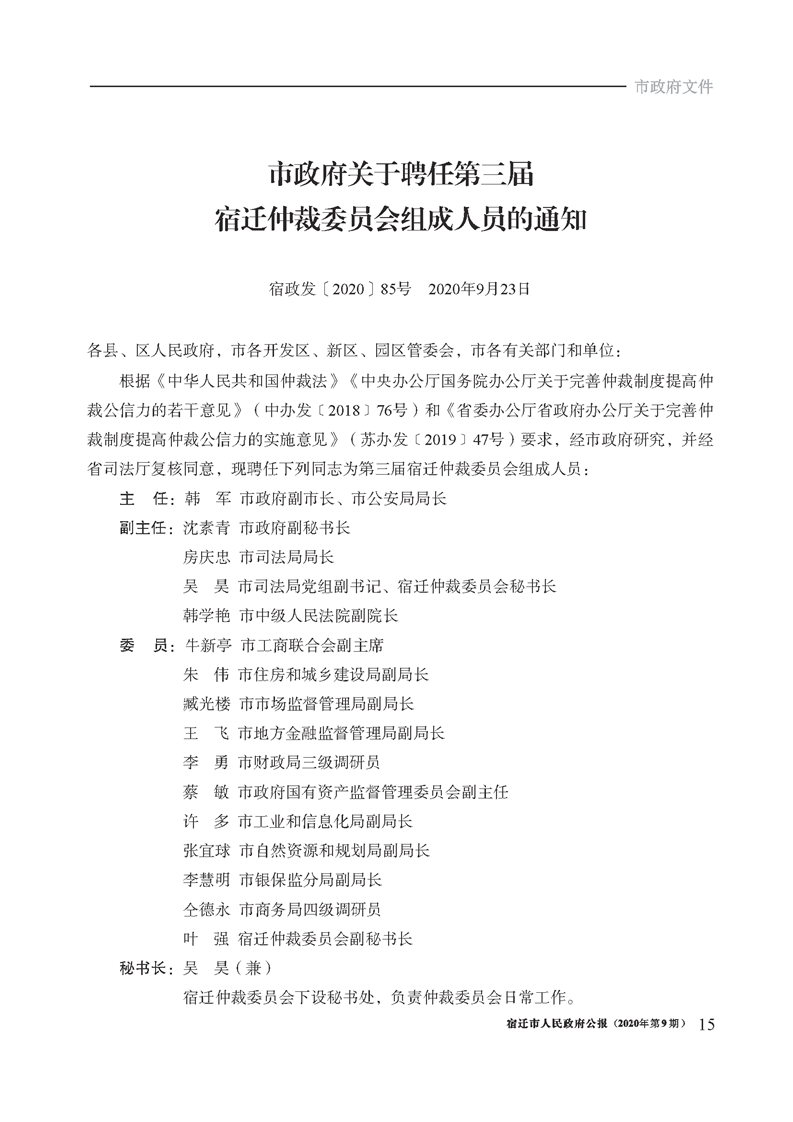 市政府文件

市政府关于聘任第三届
宿迁仲裁委员会组成人员的通知

宿政发〔2020〕85号　2020年9月23日

各县、区人民政府，市各开发区、新区、园区管委会，市各有关部门和单位：

根据《中华人民共和国仲裁法》《中央办公厅国务院办公厅关于完善仲裁制度提高仲裁公信力的若干意见》（中办发〔2018〕76号）和《省委办公厅省政府办公厅关于完善仲裁制度提高仲裁公信力的实施意见》（苏办发〔2019〕47号）要求，经市政府研究，并经省司法厅复核同意，现聘任下列同志为第三届宿迁仲裁委员会组成人员：

主　任：韩　军　市政府副市长、市公安局局长

副主任：沈素青　市政府副秘书长

房庆忠　市司法局局长

吴　昊　市司法局党组副书记、宿迁仲裁委员会秘书长

韩学艳　市中级人民法院副院长

委　员：牛新亭　市工商联合会副主席

朱　伟　市住房和城乡建设局副局长

臧光楼　市市场监督管理局副局长

王　飞　市地方金融监督管理局副局长

李　勇　市财政局三级调研员

蔡　敏　市政府国有资产监督管理委员会副主任

许　多　市工业和信息化局副局长

张宜球　市自然资源和规划局副局长

李慧明　市银保监分局副局长

仝德永　市商务局四级调研员

叶　强　宿迁仲裁委员会副秘书长

秘书长：吴　昊（兼）

宿迁仲裁委员会下设秘书处，负责仲裁委员会日常工作。

宿迁市人民政府公报（2020年第9期）　15